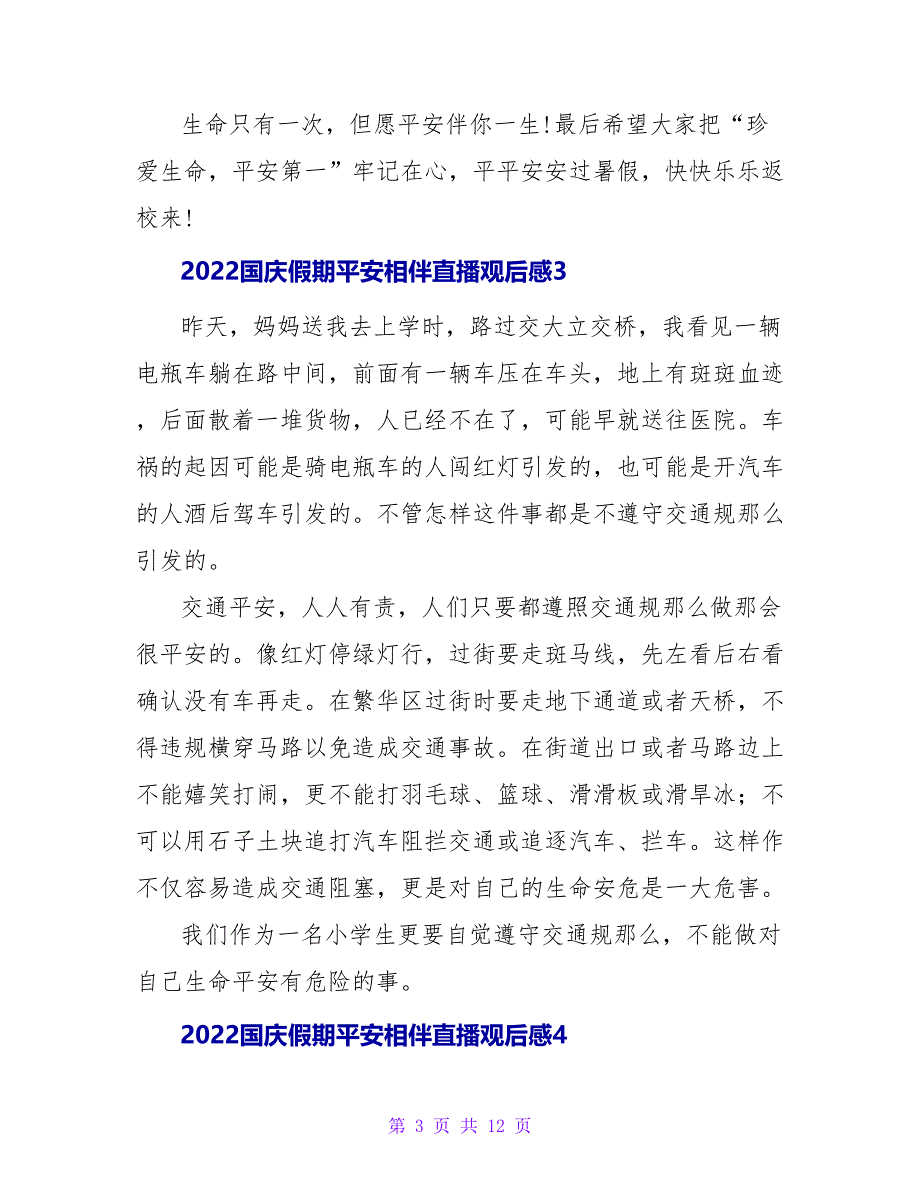 生命只有一次，但愿平安伴你一生!最后希望大家把“珍爱生命，平安第一”牢记在心，平平安安过暑假，快快乐乐返校来!

2022国庆假期平安相伴直播观后感3

昨天，妈妈送我去上学时，路过交大立交桥，我看见一辆电瓶车躺在路中间，前面有一辆车压在车头，地上有斑斑血迹，后面散着一堆货物，人已经不在了，可能早就送往医院。车祸的起因可能是骑电瓶车的人闯红灯引发的，也可能是开汽车的人酒后驾车引发的。不管怎样这件事都是不遵守交通规那么引发的。

交通平安，人人有责，人们只要都遵照交通规那么做那会很平安的。像红灯停绿灯行，过街要走斑马线，先左看后右看确认没有车再走。在繁华区过街时要走地下通道或者天桥，不得违规横穿马路以免造成交通事故。在街道出口或者马路边上不能嬉笑打闹，更不能打羽毛球、篮球、滑滑板或滑旱冰；不可以用石子土块追打汽车阻拦交通或追逐汽车、拦车。这样作不仅容易造成交通阻塞，更是对自己的生命安危是一大危害。

我们作为一名小学生更要自觉遵守交通规那么，不能做对自己生命平安有危险的事。

2022国庆假期平安相伴直播观后感4

第 3 页 共 12 页